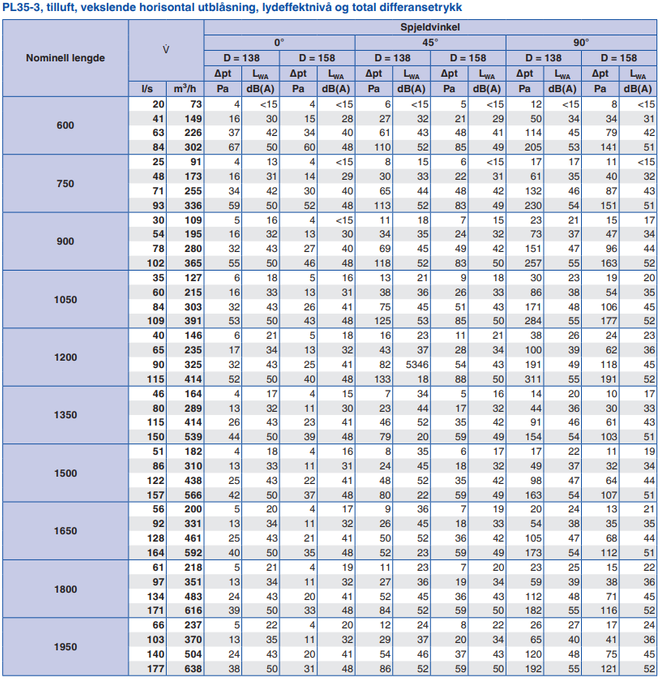 PL35-3, tilluft, vekslende horisontal utblåsning, lydeffektnivå og total differansetrykk

| Nominell lengde | $\dot{V}$ | | Spjeldvinkel | | | | | | | | | | | |
|---|---|---|---|---|---|---|---|---|---|---|---|---|---|---|
| | | | 0° | | | | 45° | | | | 90° | | | |
| | | | D = 138 | | D = 158 | | D = 138 | | D = 158 | | D = 138 | | D = 158 | |
| | | | Δpt | $L_{WA}$ | Δpt | $L_{WA}$ | Δpt | $L_{WA}$ | Δpt | $L_{WA}$ | Δpt | $L_{WA}$ | Δpt | $L_{WA}$ |
| | l/s | $m^3/h$ | Pa | dB(A) | Pa | dB(A) | Pa | dB(A) | Pa | dB(A) | Pa | dB(A) | Pa | dB(A) |
| 600 | 20 | 73 | 4 | <15 | 4 | <15 | 6 | <15 | 5 | <15 | 12 | <15 | 8 | <15 |
| | 41 | 149 | 16 | 30 | 15 | 28 | 27 | 32 | 21 | 29 | 50 | 34 | 34 | 31 |
| | 63 | 226 | 37 | 42 | 34 | 40 | 61 | 43 | 48 | 41 | 114 | 45 | 79 | 42 |
| | 84 | 302 | 67 | 50 | 60 | 48 | 110 | 52 | 85 | 49 | 205 | 53 | 141 | 51 |
| 750 | 25 | 91 | 4 | 13 | 4 | <15 | 8 | 15 | 6 | <15 | 17 | 17 | 11 | <15 |
| | 48 | 173 | 16 | 31 | 14 | 29 | 30 | 33 | 22 | 31 | 61 | 35 | 40 | 32 |
| | 71 | 255 | 34 | 42 | 30 | 40 | 65 | 44 | 48 | 42 | 132 | 46 | 87 | 43 |
| | 93 | 336 | 59 | 50 | 52 | 48 | 113 | 52 | 83 | 49 | 230 | 54 | 151 | 51 |
| 900 | 30 | 109 | 5 | 16 | 4 | <15 | 11 | 18 | 7 | 15 | 23 | 21 | 15 | 17 |
| | 54 | 195 | 16 | 32 | 13 | 30 | 34 | 35 | 24 | 32 | 73 | 37 | 47 | 34 |
| | 78 | 280 | 32 | 43 | 27 | 40 | 69 | 45 | 49 | 42 | 151 | 47 | 96 | 44 |
| | 102 | 365 | 55 | 50 | 46 | 48 | 118 | 52 | 83 | 50 | 257 | 55 | 163 | 52 |
| 1050 | 35 | 127 | 6 | 18 | 5 | 16 | 13 | 21 | 9 | 18 | 30 | 23 | 19 | 20 |
| | 60 | 215 | 16 | 33 | 13 | 31 | 38 | 36 | 26 | 33 | 86 | 38 | 54 | 35 |
| | 84 | 303 | 32 | 43 | 26 | 41 | 75 | 45 | 51 | 43 | 171 | 48 | 106 | 45 |
| | 109 | 391 | 53 | 50 | 43 | 48 | 125 | 53 | 85 | 50 | 284 | 55 | 177 | 52 |
| 1200 | 40 | 146 | 6 | 21 | 5 | 18 | 16 | 23 | 11 | 21 | 38 | 26 | 24 | 23 |
| | 65 | 235 | 17 | 34 | 13 | 32 | 43 | 37 | 28 | 34 | 100 | 39 | 62 | 36 |
| | 90 | 325 | 32 | 43 | 25 | 41 | 82 | 5346 | 54 | 43 | 191 | 49 | 118 | 45 |
| | 115 | 414 | 52 | 50 | 40 | 48 | 133 | 18 | 88 | 50 | 311 | 55 | 191 | 52 |
| 1350 | 46 | 164 | 4 | 17 | 4 | 15 | 7 | 34 | 5 | 16 | 14 | 20 | 10 | 17 |
| | 80 | 289 | 13 | 32 | 11 | 30 | 23 | 44 | 17 | 32 | 44 | 36 | 30 | 33 |
| | 115 | 414 | 26 | 43 | 23 | 41 | 46 | 52 | 35 | 42 | 91 | 46 | 61 | 43 |
| | 150 | 539 | 44 | 50 | 39 | 48 | 79 | 20 | 59 | 49 | 154 | 54 | 103 | 51 |
| 1500 | 51 | 182 | 4 | 18 | 4 | 16 | 8 | 35 | 6 | 17 | 17 | 22 | 11 | 19 |
| | 86 | 310 | 13 | 33 | 11 | 31 | 24 | 45 | 18 | 32 | 49 | 37 | 32 | 34 |
| | 122 | 438 | 25 | 43 | 22 | 41 | 48 | 52 | 35 | 42 | 98 | 47 | 64 | 44 |
| | 157 | 566 | 42 | 50 | 37 | 48 | 80 | 22 | 59 | 49 | 163 | 54 | 107 | 51 |
| 1650 | 56 | 200 | 5 | 20 | 4 | 17 | 9 | 36 | 7 | 19 | 20 | 24 | 13 | 21 |
| | 92 | 331 | 13 | 34 | 11 | 32 | 26 | 45 | 18 | 33 | 54 | 38 | 35 | 35 |
| | 128 | 461 | 25 | 43 | 21 | 41 | 50 | 52 | 36 | 42 | 105 | 47 | 68 | 44 |
| | 164 | 592 | 40 | 50 | 35 | 48 | 52 | 23 | 59 | 49 | 173 | 54 | 112 | 51 |
| 1800 | 61 | 218 | 5 | 21 | 4 | 19 | 11 | 23 | 7 | 20 | 23 | 25 | 15 | 22 |
| | 97 | 351 | 13 | 34 | 11 | 32 | 27 | 36 | 19 | 34 | 59 | 39 | 38 | 36 |
| | 134 | 483 | 24 | 43 | 20 | 41 | 52 | 45 | 36 | 43 | 112 | 48 | 71 | 45 |
| | 171 | 616 | 39 | 50 | 33 | 48 | 84 | 52 | 59 | 50 | 182 | 55 | 116 | 52 |
| 1950 | 66 | 237 | 5 | 22 | 4 | 20 | 12 | 24 | 8 | 22 | 26 | 27 | 17 | 24 |
| | 103 | 370 | 13 | 35 | 11 | 32 | 29 | 37 | 20 | 34 | 65 | 40 | 41 | 36 |
| | 140 | 504 | 24 | 43 | 20 | 41 | 54 | 46 | 37 | 43 | 120 | 48 | 75 | 45 |
| | 177 | 638 | 38 | 50 | 31 | 48 | 86 | 52 | 59 | 50 | 192 | 55 | 121 | 52 |